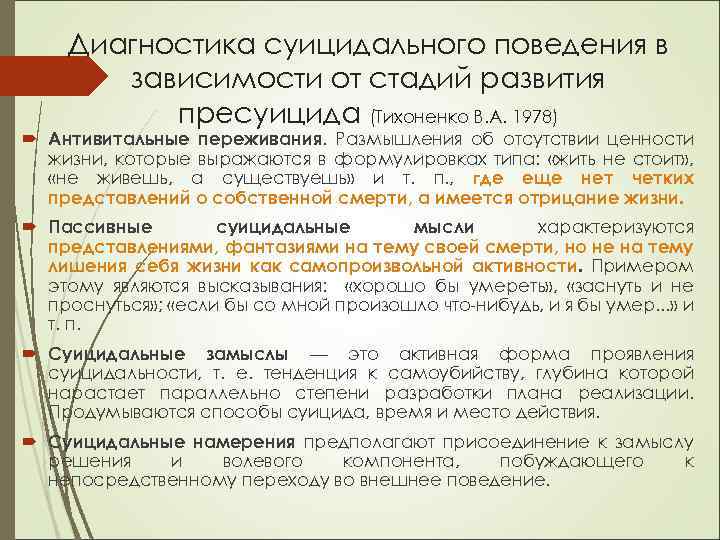 Диагностика суицидального поведения в зависимости от стадий развития пресуицида (Тихоненко В.А. 1978)

Антивитальные переживания. Размышления об отсутствии ценности жизни, которые выражаются в формулировках типа: «жить не стоит», «не живешь, а существуешь» и т. п., где еще нет четких представлений о собственной смерти, а имеется отрицание жизни.

Пассивные суицидальные мысли характеризуются представлениями, фантазиями на тему своей смерти, но не на тему лишения себя жизни как самопроизвольной активности. Примером этому являются высказывания: «хорошо бы умереть», «заснуть и не проснуться»; «если бы со мной произошло что-нибудь, и я бы умер...» и т. п.

Суицидальные замыслы — это активная форма проявления суицидальности, т. е. тенденция к самоубийству, глубина которой нарастает параллельно степени разработки плана реализации. Продумываются способы суицида, время и место действия.

Суицидальные намерения предполагают присоединение к замыслу решения и волевого компонента, побуждающего к непосредственному переходу во внешнее поведение.